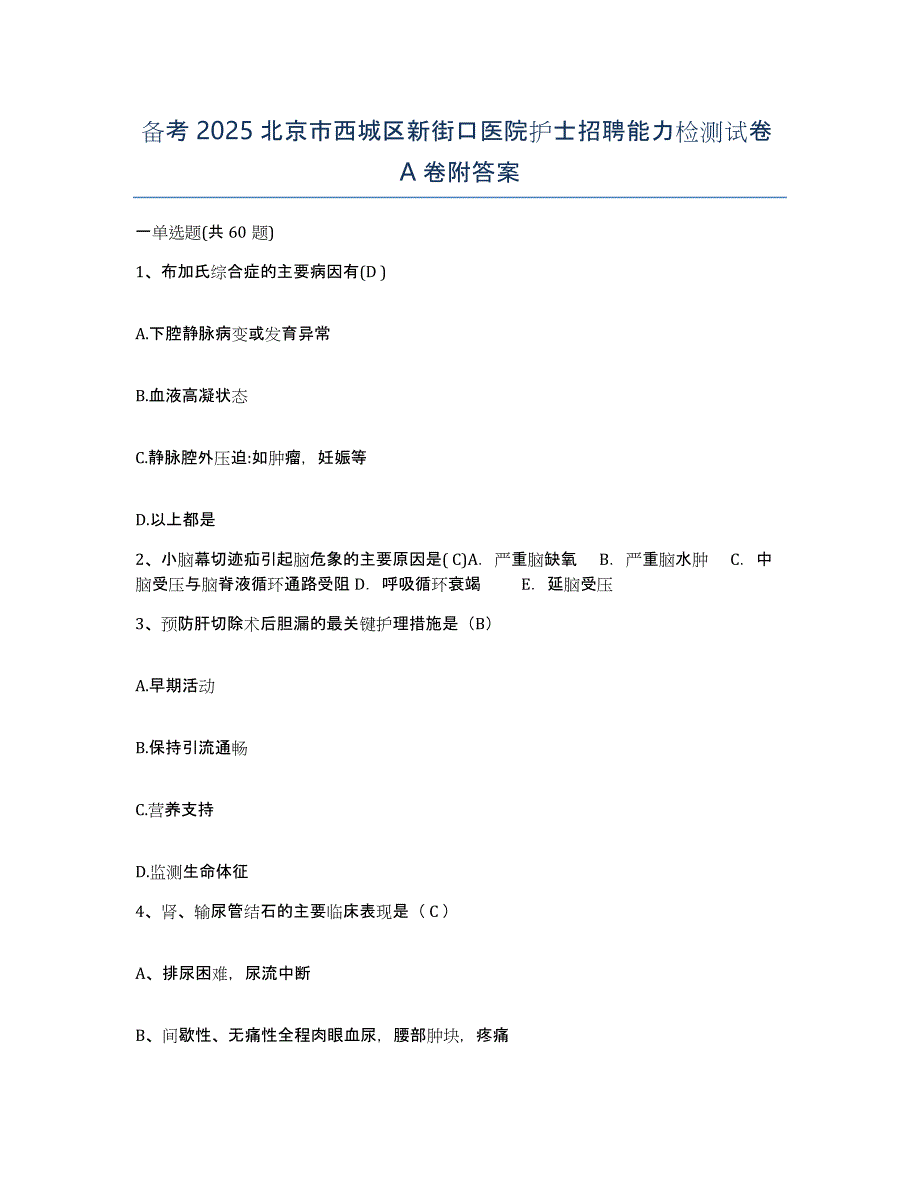 备考 2025 北京市西城区新街口医院护士招聘能力检测试卷 A 卷附答案

一单选题(共 60 题)

1、布加氏综合症的主要病因有(D )

A.下腔静脉病变或发育异常

B.血液高凝状态

C.静脉腔外压迫:如肿瘤，妊娠等

D.以上都是

2、小脑幕切迹疝引起脑危象的主要原因是( C)A. 严重脑缺氧 B. 严重脑水肿 C. 中脑受压与脑脊液循环通路受阻 D. 呼吸循环衰竭 E. 延脑受压

3、预防肝切除术后胆漏的最关键护理措施是（B）

A.早期活动

B.保持引流通畅

C.营养支持

D.监测生命体征

4、肾、输尿管结石的主要临床表现是（ C ）

A、排尿困难，尿流中断

B、间歇性、无痛性全程肉眼血尿，腰部肿块，疼痛